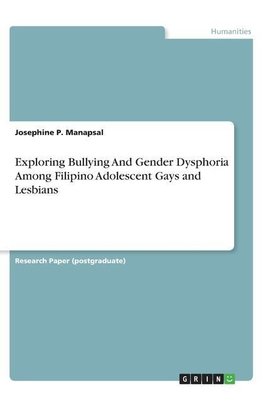 Humanities

Josephine P. Manapsal

Exploring Bullying And Gender Dysphoria Among Filipino Adolescent Gays and Lesbians

Research Paper (postgraduate)

GRIN